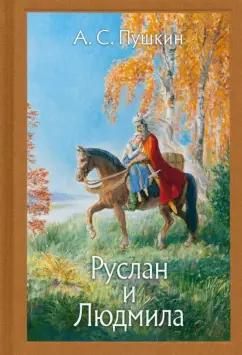 А. С. Пушкин

Руслан
и
Людмила